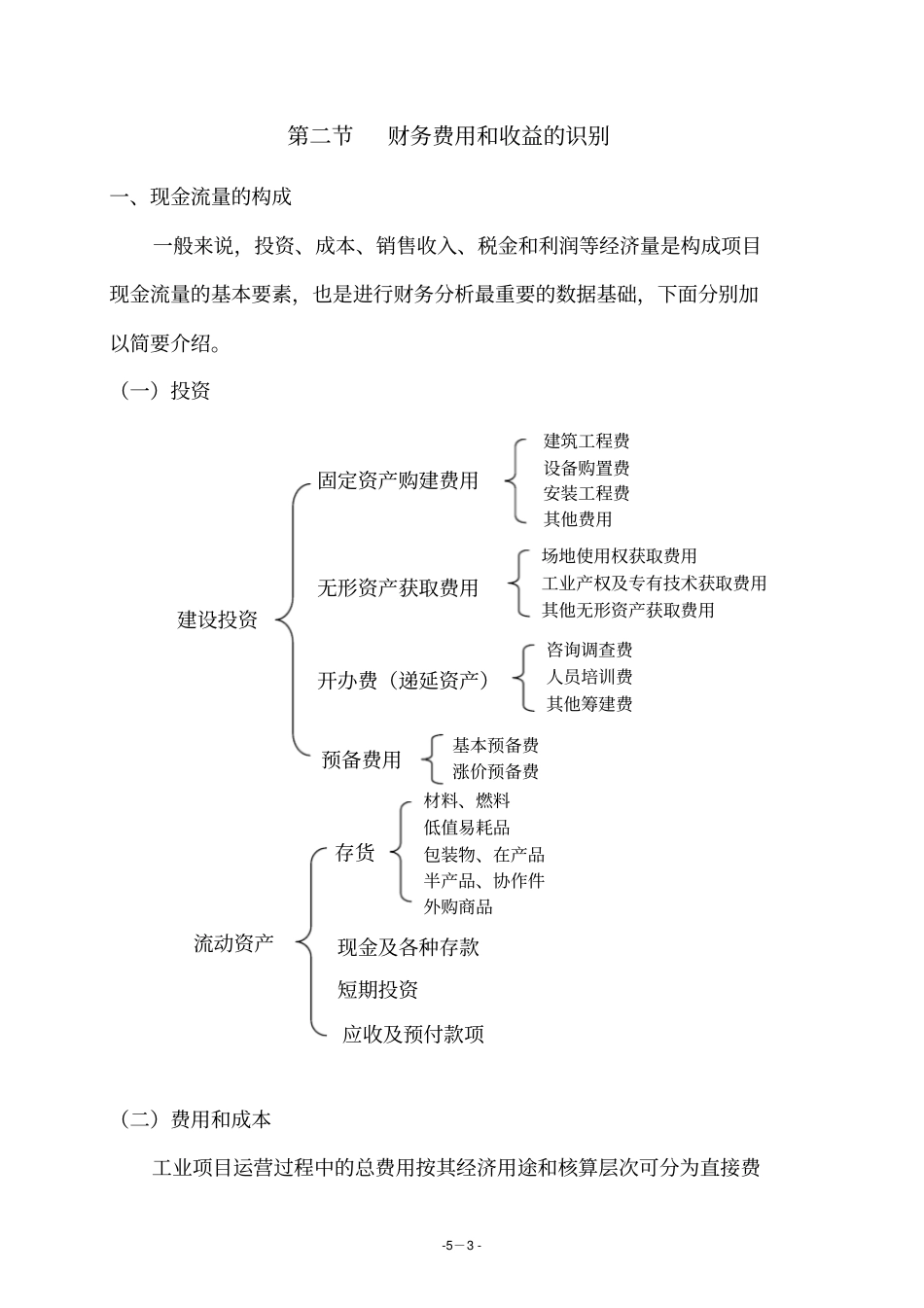 第二节　财务费用和收益的识别

一、现金流量的构成

一般来说，投资、成本、销售收入、税金和利润等经济量是构成项目现金流量的基本要素，也是进行财务分析最重要的数据基础，下面分别加以简要介绍。

（一）投资

建设投资
固定资产购建费用
建筑工程费
设备购置费
安装工程费
其他费用
无形资产获取费用
场地使用权获取费用
工业产权及专有技术获取费用
其他无形资产获取费用
开办费（递延资产）
咨询调查费
人员培训费
其他筹建费
预备费用
基本预备费
涨价预备费

流动资产
存货
材料、燃料
低值易耗品
包装物、在产品
半产品、协作件
外购商品
现金及各种存款
短期投资
应收及预付款项

（二）费用和成本

工业项目运营过程中的总费用按其经济用途和核算层次可分为直接费

-5－3 -